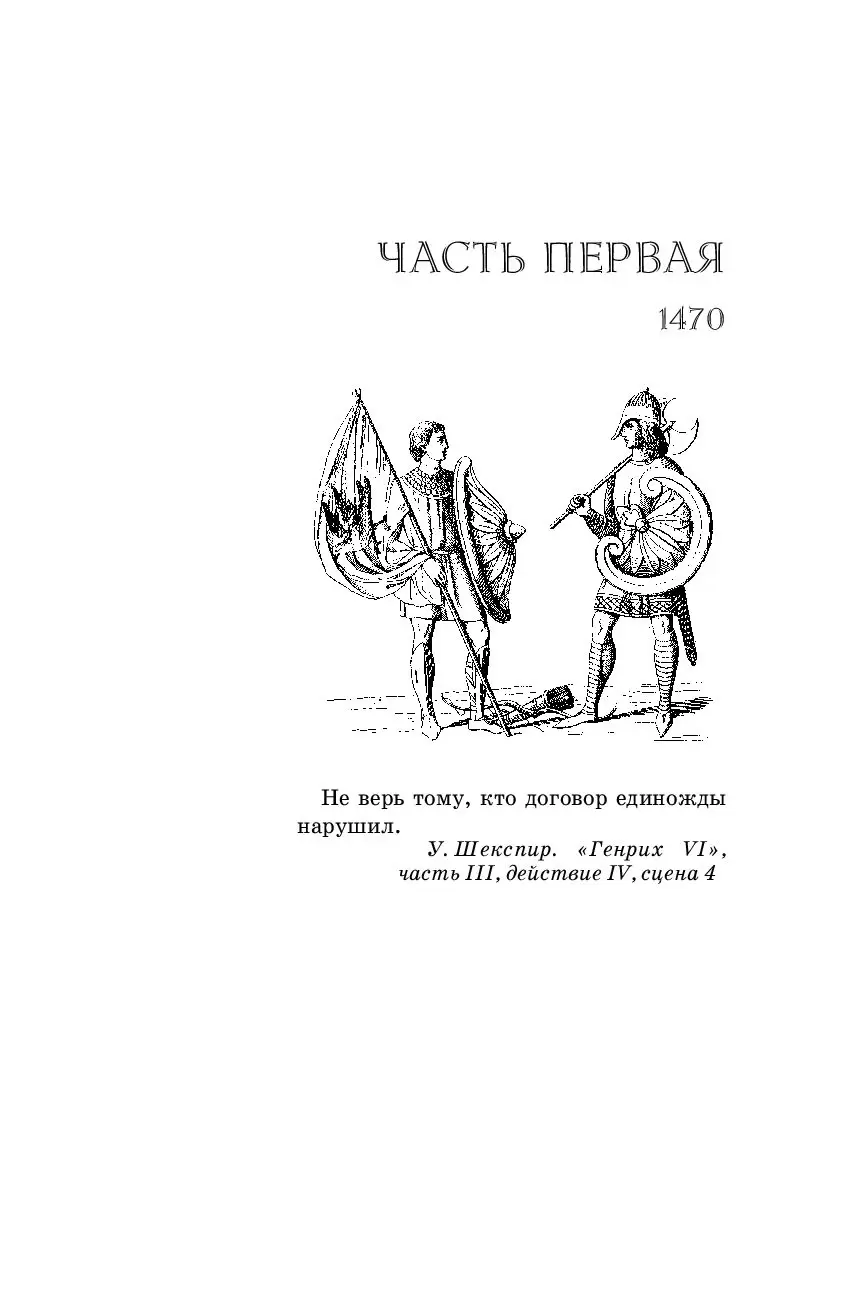 ЧАСТЬ ПЕРВАЯ

1470

Не верь тому, кто договор единожды нарушил.

У. Шекспир. «Генрих VI», часть III, действие IV, сцена 4